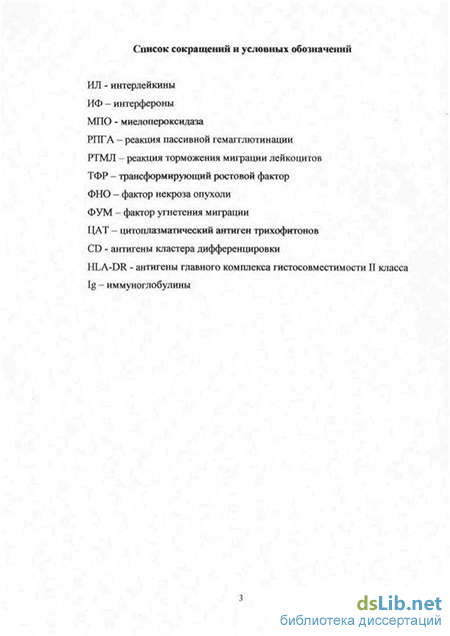 Список сокращений и условных обозначений

ИЛ - интерлейкины

ИФ – интерфероны

МПО - миелопероксидаза

РПГА – реакция пассивной гемагглютинации

РТМЛ – реакция торможения миграции лейкоцитов

ТФР – трансформирующий ростовой фактор

ФНО – фактор некроза опухоли

ФУМ – фактор угнетения миграции

ЦАТ – цитоплазматический антиген трихофитонов

CD - антигены кластера дифференцировки

HLA-DR - антигены главного комплекса гистосовместимости II класса

Ig – иммуноглобулины

3

dsLib.net
библиотека диссертаций